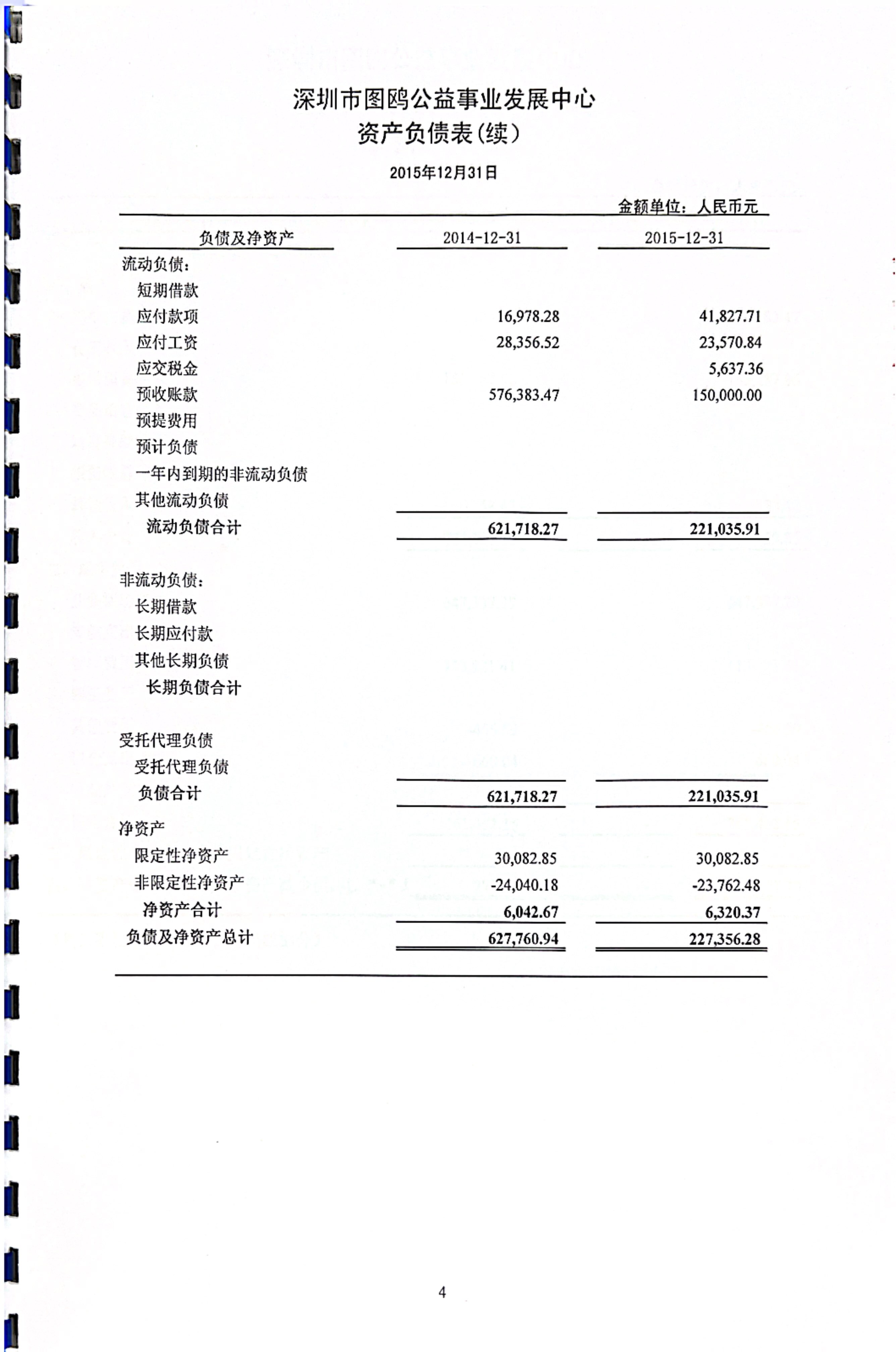 深圳市图鸥公益事业发展中心
资产负债表(续)

2015年12月31日

金额单位：人民币元

| 负债及净资产 | 2014-12-31 | 2015-12-31 |
|---|---|---|
| 流动负债： | | |
| 短期借款 | | |
| 应付款项 | 16,978.28 | 41,827.71 |
| 应付工资 | 28,356.52 | 23,570.84 |
| 应交税金 | | 5,637.36 |
| 预收账款 | 576,383.47 | 150,000.00 |
| 预提费用 | | |
| 预计负债 | | |
| 一年内到期的非流动负债 | | |
| 其他流动负债 | | |
| 流动负债合计 | 621,718.27 | 221,035.91 |
| 非流动负债： | | |
| 长期借款 | | |
| 长期应付款 | | |
| 其他长期负债 | | |
| 长期负债合计 | | |
| 受托代理负债 | | |
| 受托代理负债 | | |
| 负债合计 | 621,718.27 | 221,035.91 |
| 净资产 | | |
| 限定性净资产 | 30,082.85 | 30,082.85 |
| 非限定性净资产 | -24,040.18 | -23,762.48 |
| 净资产合计 | 6,042.67 | 6,320.37 |
| 负债及净资产总计 | 627,760.94 | 227,356.28 |

4